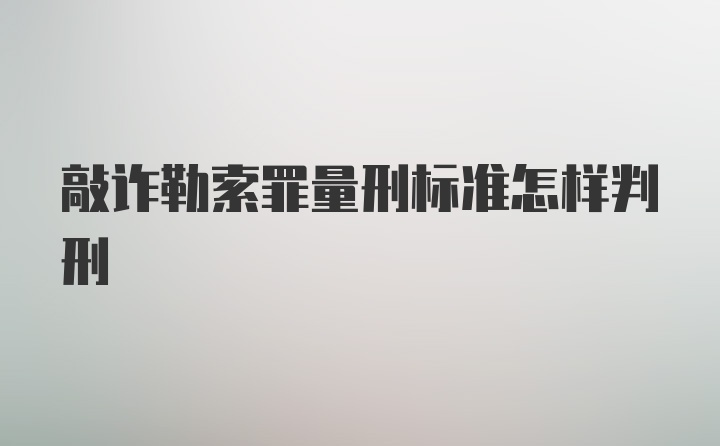 敲诈勒索罪量刑标准怎样判刑